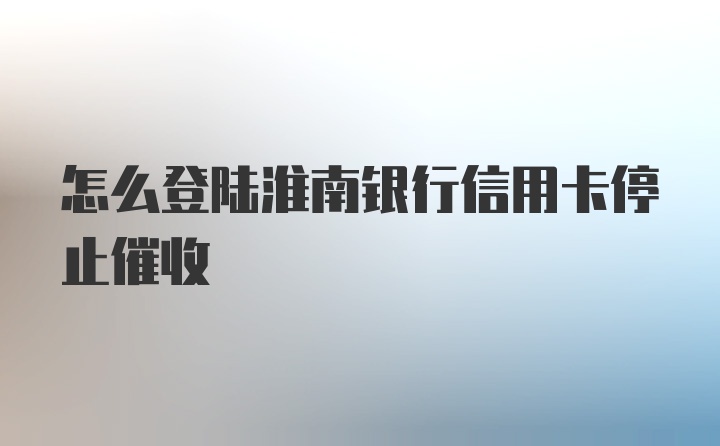 怎么登陆淮南银行信用卡停止催收